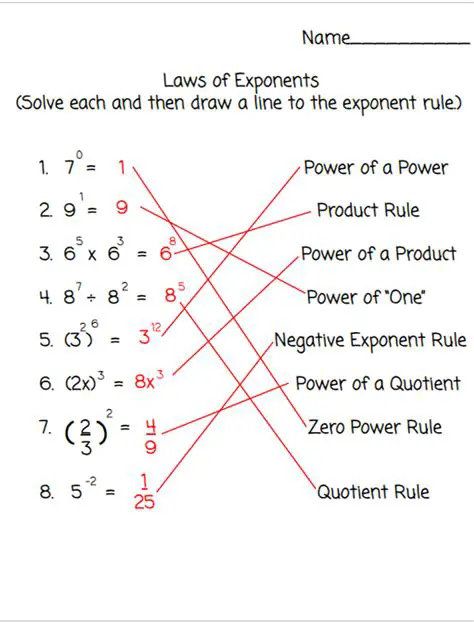 Name____

Laws of Exponents
(Solve each and then draw a line to the exponent rule.)

1. $7^0 = 1$
2. $9^1 = 9$
3. $6^5 \times 6^3 = 6^8$
4. $8^7 \div 8^2 = 8^5$
5. $(3^2)^6 = 3^{12}$
6. $(2x)^3 = 8x^3$
7. $(\frac{2}{3})^2 = \frac{4}{9}$
8. $5^{-2} = \frac{1}{25}$

Power of a Power
Product Rule
Power of a Product
Power of "One"
Negative Exponent Rule
Power of a Quotient
Zero Power Rule
Quotient Rule